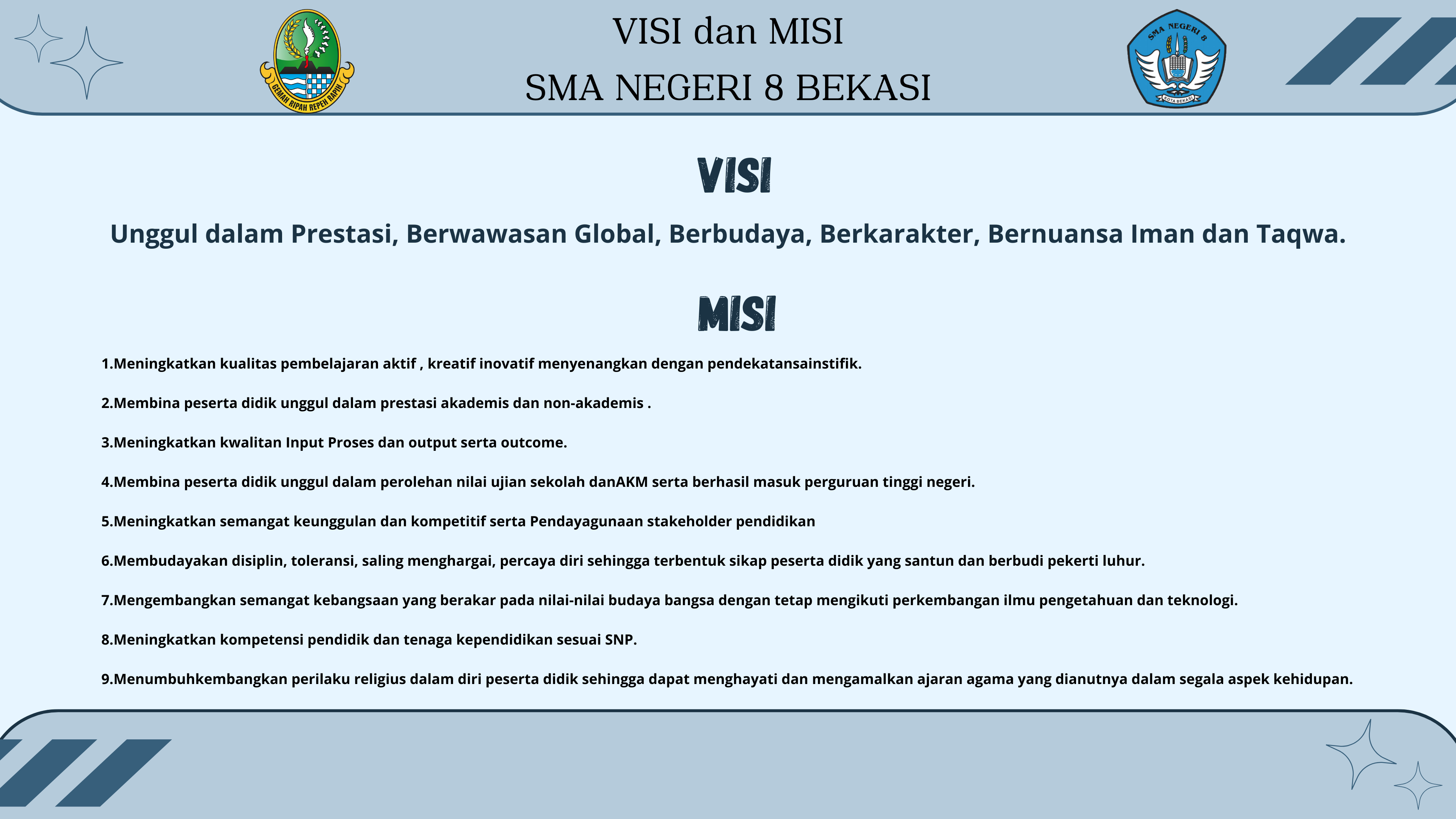 GEMAH RIPAH REPEH RAPIH

VISI dan MISI
SMA NEGERI 8 BEKASI

SMA NEGERI 8
KOTA BEKASI

VISI

Unggul dalam Prestasi, Berwawasan Global, Berbudaya, Berkarakter, Bernuansa Iman dan Taqwa.

MISI

1.Meningkatkan kualitas pembelajaran aktif , kreatif inovatif menyenangkan dengan pendekatansainstifik.

2.Membina peserta didik unggul dalam prestasi akademis dan non-akademis .

3.Meningkatkan kwalitan Input Proses dan output serta outcome.

4.Membina peserta didik unggul dalam perolehan nilai ujian sekolah danAKM serta berhasil masuk perguruan tinggi negeri.

5.Meningkatkan semangat keunggulan dan kompetitif serta Pendayagunaan stakeholder pendidikan

6.Membudayakan disiplin, toleransi, saling menghargai, percaya diri sehingga terbentuk sikap peserta didik yang santun dan berbudi pekerti luhur.

7.Mengembangkan semangat kebangsaan yang berakar pada nilai-nilai budaya bangsa dengan tetap mengikuti perkembangan ilmu pengetahuan dan teknologi.

8.Meningkatkan kompetensi pendidik dan tenaga kependidikan sesuai SNP.

9.Menumbuhkembangkan perilaku religius dalam diri peserta didik sehingga dapat menghayati dan mengamalkan ajaran agama yang dianutnya dalam segala aspek kehidupan.